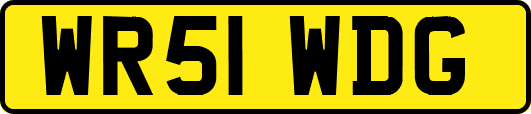 WR51 WDG